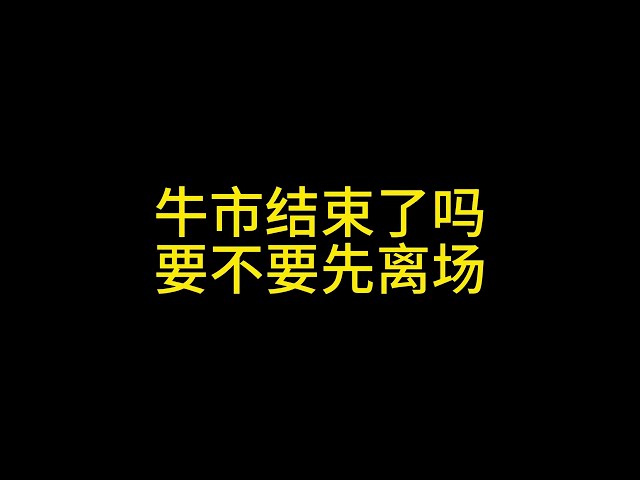 牛市结束了吗
要不要先离场